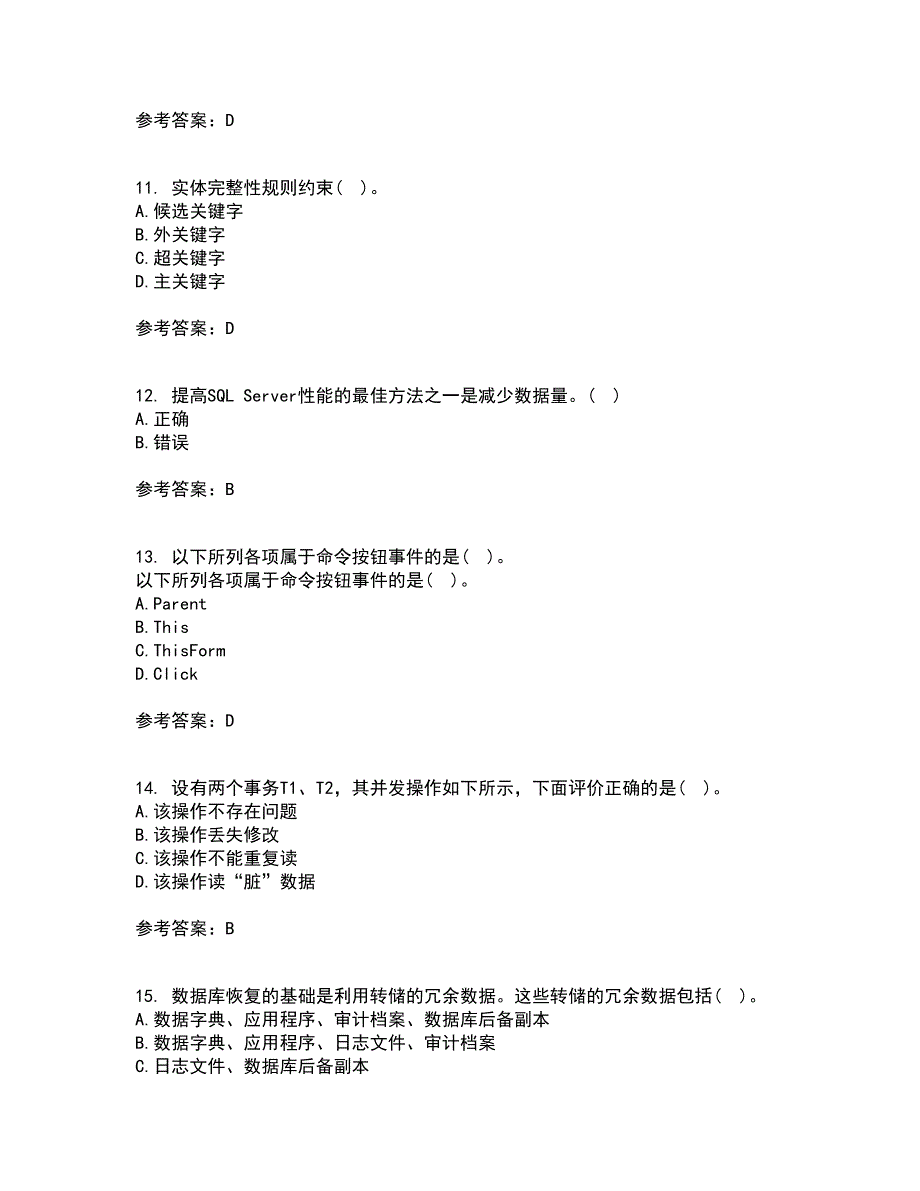 参考答案：D

11. 实体完整性规则约束（ ）。
A.候选关键字
B.外关键字
C.超关键字
D.主关键字

参考答案：D

12. 提高SQL Server性能的最佳方法之一是减少数据量。（ ）
A.正确
B.错误

参考答案：B

13. 以下所列各项属于命令按钮事件的是（ ）。
以下所列各项属于命令按钮事件的是（ ）。
A.Parent
B.This
C.ThisForm
D.Click

参考答案：D

14. 设有两个事务T1、T2，其并发操作如下所示，下面评价正确的是（ ）。
A.该操作不存在问题
B.该操作丢失修改
C.该操作不能重复读
D.该操作读“脏”数据

参考答案：B

15. 数据库恢复的基础是利用转储的冗余数据。这些转储的冗余数据包括（ ）。
A.数据字典、应用程序、审计档案、数据库后备副本
B.数据字典、应用程序、日志文件、审计档案
C.日志文件、数据库后备副本